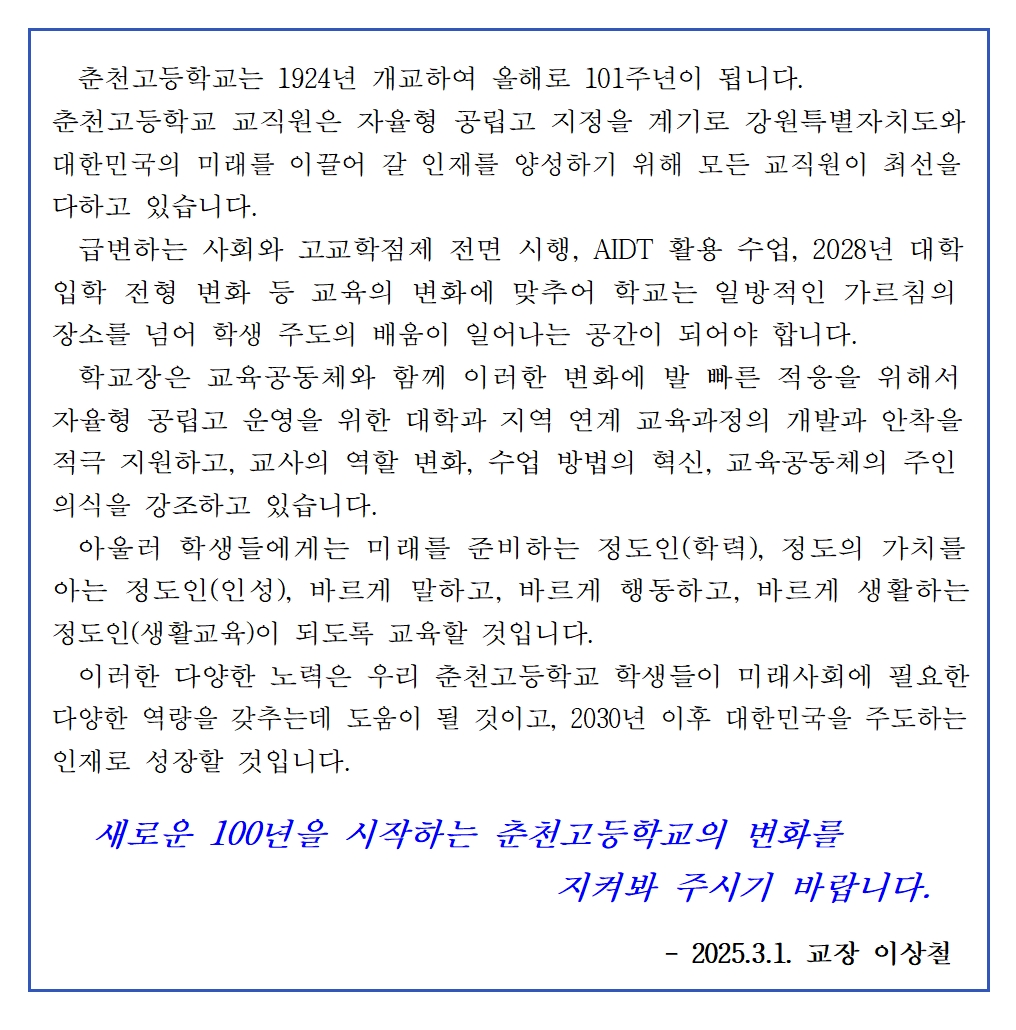 춘천고등학교는 1924년 개교하여 올해로 101주년이 됩니다. 춘천고등학교 교직원은 자율형 공립고 지정을 계기로 강원특별자치도와 대한민국의 미래를 이끌어 갈 인재를 양성하기 위해 모든 교직원이 최선을 다하고 있습니다.

급변하는 사회와 고교학점제 전면 시행, AIDT 활용 수업, 2028년 대학 입학 전형 변화 등 교육의 변화에 맞추어 학교는 일방적인 가르침의 장소를 넘어 학생 주도의 배움이 일어나는 공간이 되어야 합니다.

학교장은 교육공동체와 함께 이러한 변화에 발 빠른 적응을 위해서 자율형 공립고 운영을 위한 대학과 지역 연계 교육과정의 개발과 안착을 적극 지원하고, 교사의 역할 변화, 수업 방법의 혁신, 교육공동체의 주인 의식을 강조하고 있습니다.

아울러 학생들에게는 미래를 준비하는 정도인(학력), 정도의 가치를 아는 정도인(인성), 바르게 말하고, 바르게 행동하고, 바르게 생활하는 정도인(생활교육)이 되도록 교육할 것입니다.

이러한 다양한 노력은 우리 춘천고등학교 학생들이 미래사회에 필요한 다양한 역량을 갖추는데 도움이 될 것이고, 2030년 이후 대한민국을 주도하는 인재로 성장할 것입니다.

새로운 100년을 시작하는 춘천고등학교의 변화를 지켜봐 주시기 바랍니다.

- 2025.3.1. 교장 이상철